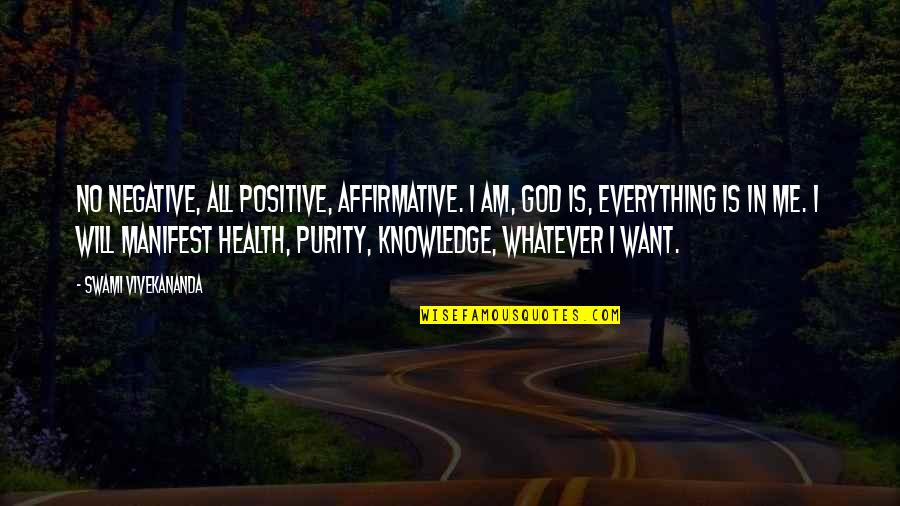 NO NEGATIVE, ALL POSITIVE, AFFIRMATIVE. I AM, GOD IS, EVERYTHING IS IN ME. I WILL MANIFEST HEALTH, PURITY, KNOWLEDGE, WHATEVER I WANT.

- SWAMI VIVEKANANDA

WISEFAMOUSQUOTES.COM